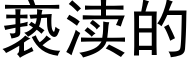 亵渎的